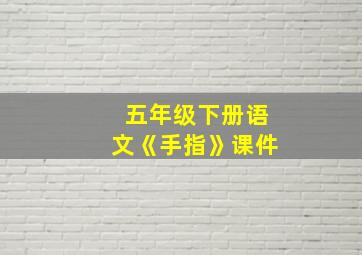 五年级下册语文《手指》课件